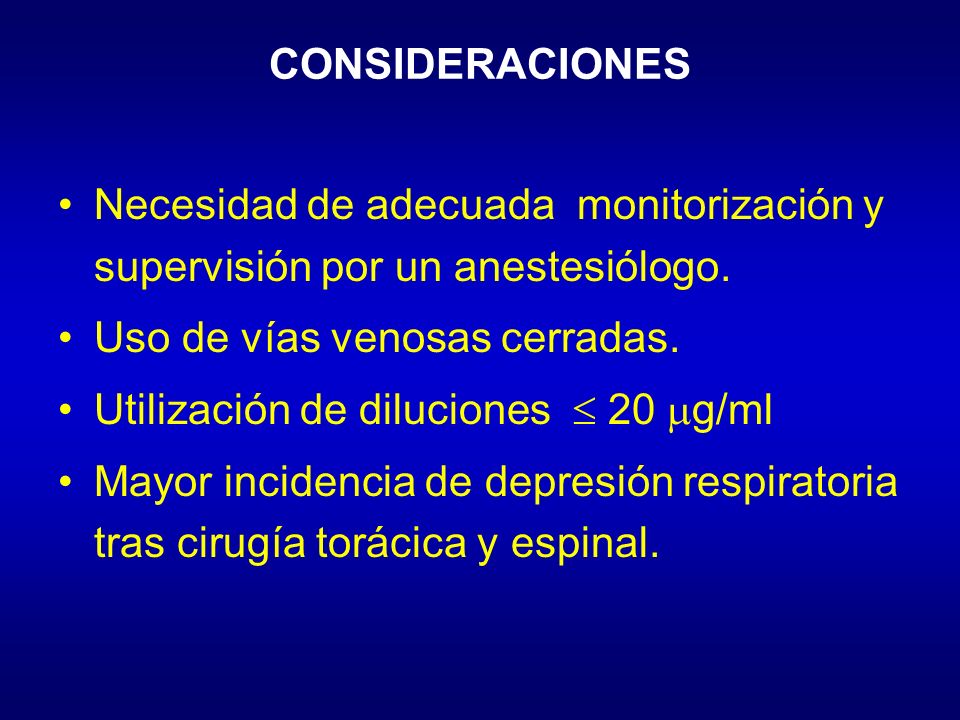 CONSIDERACIONES

• Necesidad de adecuada monitorización y supervisión por un anestesiólogo.
• Uso de vías venosas cerradas.
• Utilización de diluciones $\leq$ 20 $\mu$g/ml
• Mayor incidencia de depresión respiratoria tras cirugía torácica y espinal.